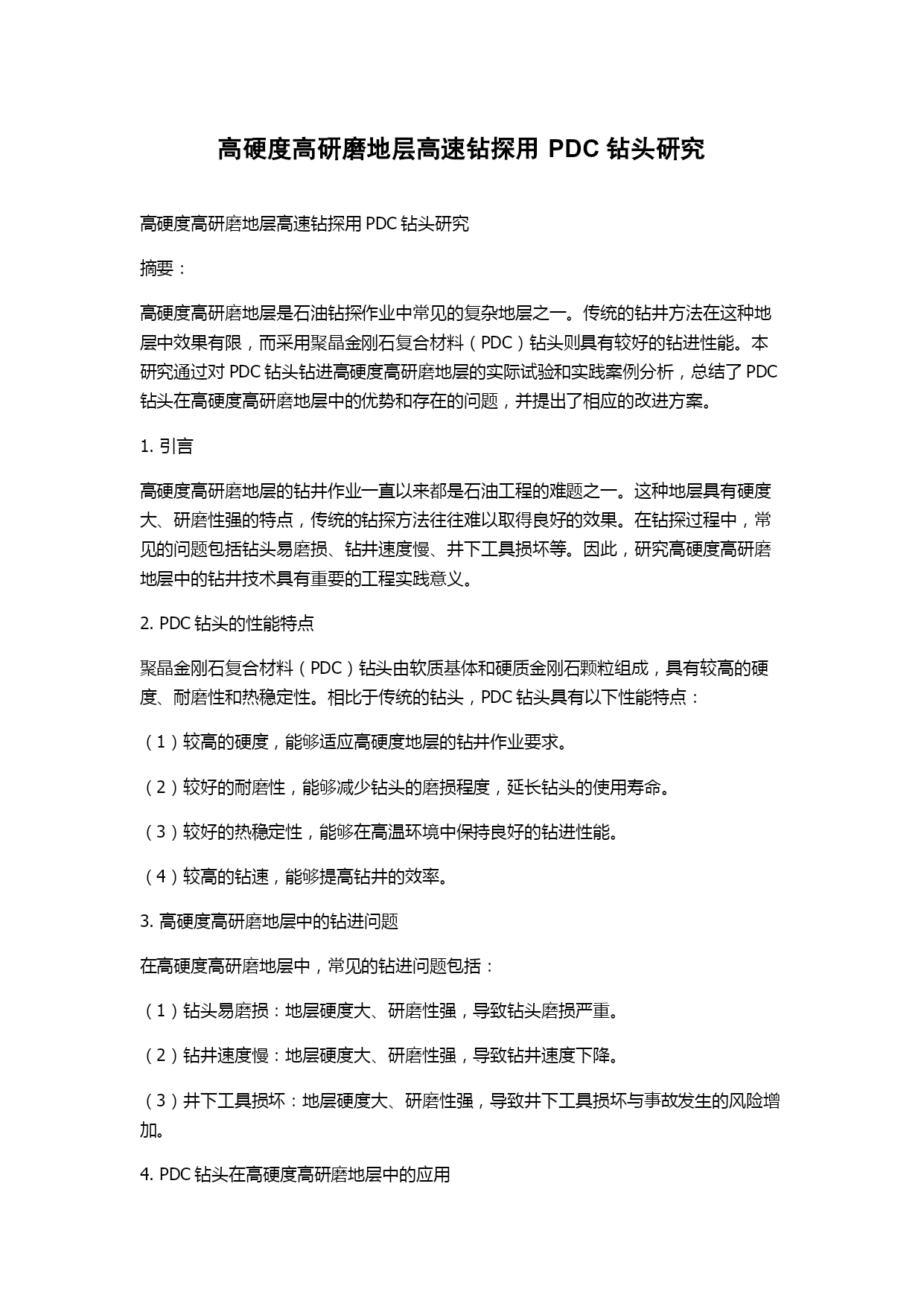 高硬度高研磨地层高速钻探用 PDC 钻头研究

高硬度高研磨地层高速钻探用 PDC 钻头研究

摘要：

高硬度高研磨地层是石油钻探作业中常见的复杂地层之一。传统的钻井方法在这种地层中效果有限，而采用聚晶金刚石复合材料（PDC）钻头则具有较好的钻进性能。本研究通过对 PDC 钻头钻进高硬度高研磨地层的实际试验和实践案例分析，总结了 PDC 钻头在高硬度高研磨地层中的优势和存在的问题，并提出了相应的改进方案。

1. 引言

高硬度高研磨地层的钻井作业一直以来都是石油工程的难题之一。这种地层具有硬度大、研磨性强的特点，传统的钻探方法往往难以取得良好的效果。在钻探过程中，常见的问题包括钻头易磨损、钻井速度慢、井下工具损坏等。因此，研究高硬度高研磨地层中的钻井技术具有重要的工程实践意义。

2. PDC 钻头的性能特点

聚晶金刚石复合材料（PDC）钻头由软质基体和硬质金刚石颗粒组成，具有较高的硬度、耐磨性和热稳定性。相比于传统的钻头，PDC 钻头具有以下性能特点：

（1）较高的硬度，能够适应高硬度地层的钻井作业要求。

（2）较好的耐磨性，能够减少钻头的磨损程度，延长钻头的使用寿命。

（3）较好的热稳定性，能够在高温环境中保持良好的钻进性能。

（4）较高的钻速，能够提高钻井的效率。

3. 高硬度高研磨地层中的钻进问题

在高硬度高研磨地层中，常见的钻进问题包括：

（1）钻头易磨损：地层硬度大、研磨性强，导致钻头磨损严重。

（2）钻井速度慢：地层硬度大、研磨性强，导致钻井速度下降。

（3）井下工具损坏：地层硬度大、研磨性强，导致井下工具损坏与事故发生的风险增加。

4. PDC 钻头在高硬度高研磨地层中的应用